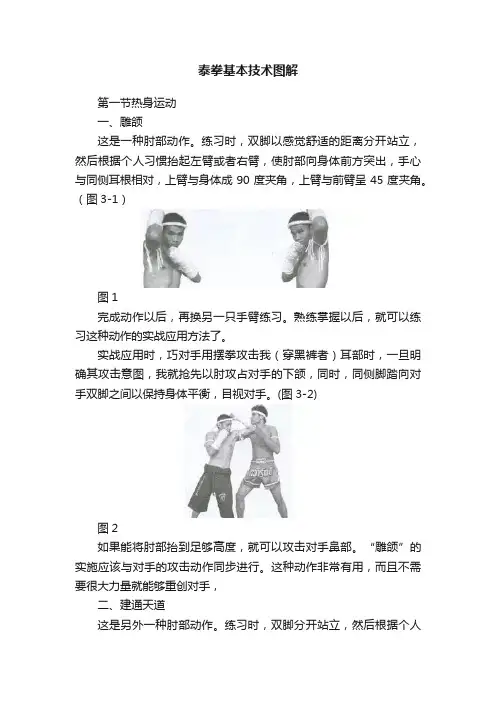 泰拳基本技术图解

第一节热身运动

一、雕颌

这是一种肘部动作。练习时，双脚以感觉舒适的距离分开站立，然后根据个人习惯抬起左臂或者右臂，使肘部向身体前方突出，手心与同侧耳根相对，上臂与身体成 90 度夹角，上臂与前臂呈 45 度夹角。（图 3-1）

图 1

完成动作以后，再换另一只手臂练习。熟练掌握以后，就可以练习这种动作的实战应用方法了。

实战应用时，巧对手用摆拳攻击我（穿黑裤者）耳部时，一旦明确其攻击意图，我就抢先以肘攻占对手的下颌，同时，同侧脚踏向对手双脚之间以保持身体平衡，目视对手。(图 3-2)

图 2

如果能将肘部抬到足够高度，就可以攻击对手鼻部。“雕颌”的实施应该与对手的攻击动作同步进行。这种动作非常有用，而且不需要很大力量就能够重创对手，

二、建通天道

这是另外一种肘部动作。练习时，双脚分开站立，然后根据个人